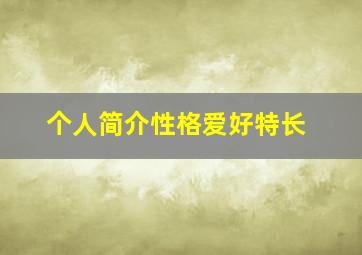 个人简介性格爱好特长